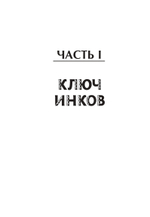 ЧАСТЬ I

КЛЮЧ ИНКОВ